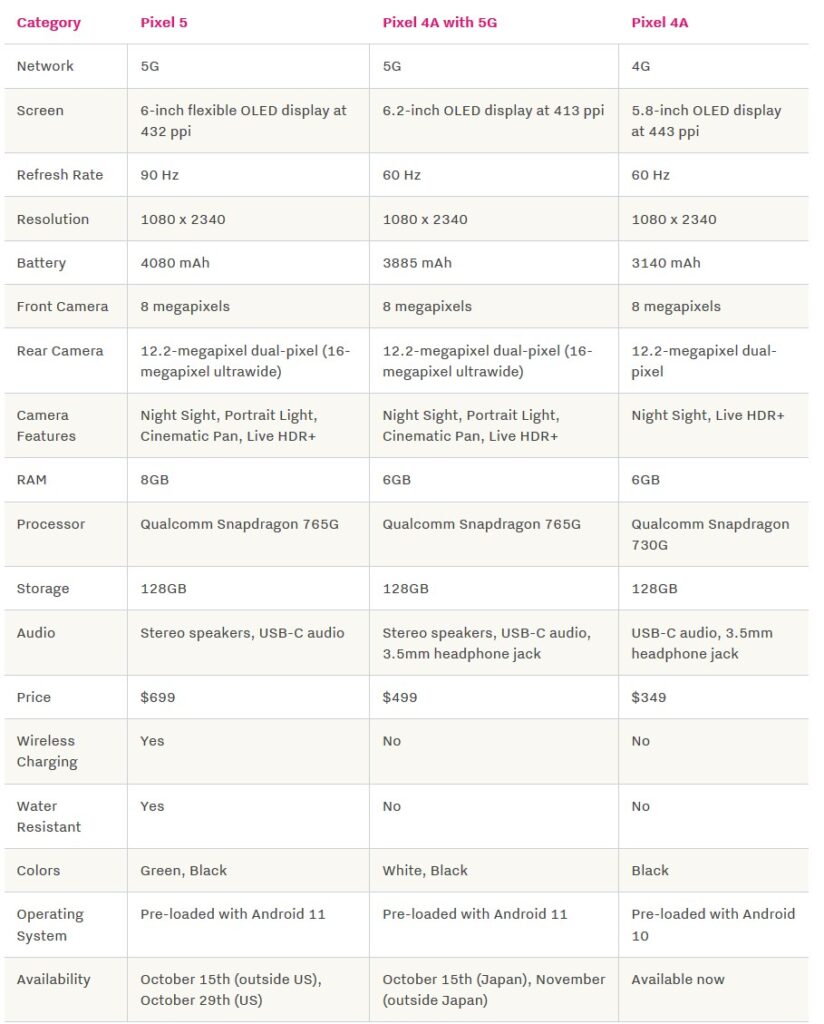 | Category | Pixel 5 | Pixel 4A with 5G | Pixel 4A |
|---|---|---|---|
| Network | 5G | 5G | 4G |
| Screen | 6-inch flexible OLED display at 432 ppi | 6.2-inch OLED display at 413 ppi | 5.8-inch OLED display at 443 ppi |
| Refresh Rate | 90 Hz | 60 Hz | 60 Hz |
| Resolution | 1080 x 2340 | 1080 x 2340 | 1080 x 2340 |
| Battery | 4080 mAh | 3885 mAh | 3140 mAh |
| Front Camera | 8 megapixels | 8 megapixels | 8 megapixels |
| Rear Camera | 12.2-megapixel dual-pixel (16-megapixel ultrawide) | 12.2-megapixel dual-pixel (16-megapixel ultrawide) | 12.2-megapixel dual-pixel |
| Camera Features | Night Sight, Portrait Light, Cinematic Pan, Live HDR+ | Night Sight, Portrait Light, Cinematic Pan, Live HDR+ | Night Sight, Live HDR+ |
| RAM | 8GB | 6GB | 6GB |
| Processor | Qualcomm Snapdragon 765G | Qualcomm Snapdragon 765G | Qualcomm Snapdragon 730G |
| Storage | 128GB | 128GB | 128GB |
| Audio | Stereo speakers, USB-C audio | Stereo speakers, USB-C audio, 3.5mm headphone jack | USB-C audio, 3.5mm headphone jack |
| Price | $699 | $499 | $349 |
| Wireless Charging | Yes | No | No |
| Water Resistant | Yes | No | No |
| Colors | Green, Black | White, Black | Black |
| Operating System | Pre-loaded with Android 11 | Pre-loaded with Android 11 | Pre-loaded with Android 10 |
| Availability | October 15th (outside US), October 29th (US) | October 15th (Japan), November (outside Japan) | Available now |